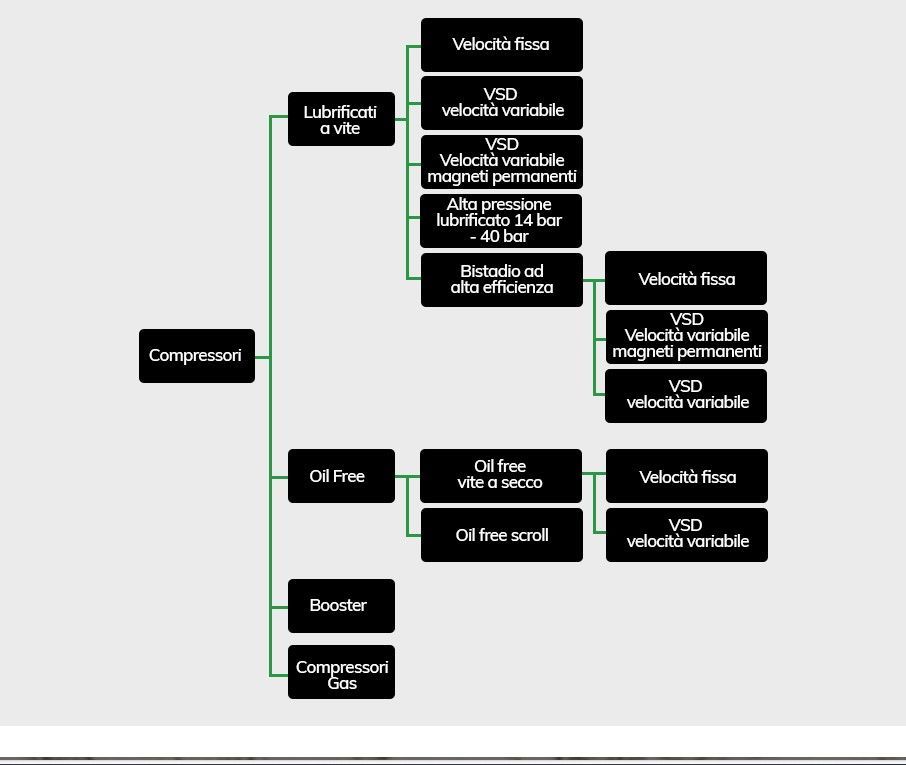 Compressori

Lubrificati a vite

Velocità fissa

VSD
velocità variabile

VSD
Velocità variabile
magneti permanenti

Alta pressione lubrificato 14 bar - 40 bar

Bistadio ad alta efficienza

Velocità fissa

VSD
Velocità variabile
magneti permanenti

VSD
velocità variabile

Oil Free

Oil free
vite a secco

Velocità fissa

VSD
velocità variabile

Oil free scroll

Booster

Compressori Gas